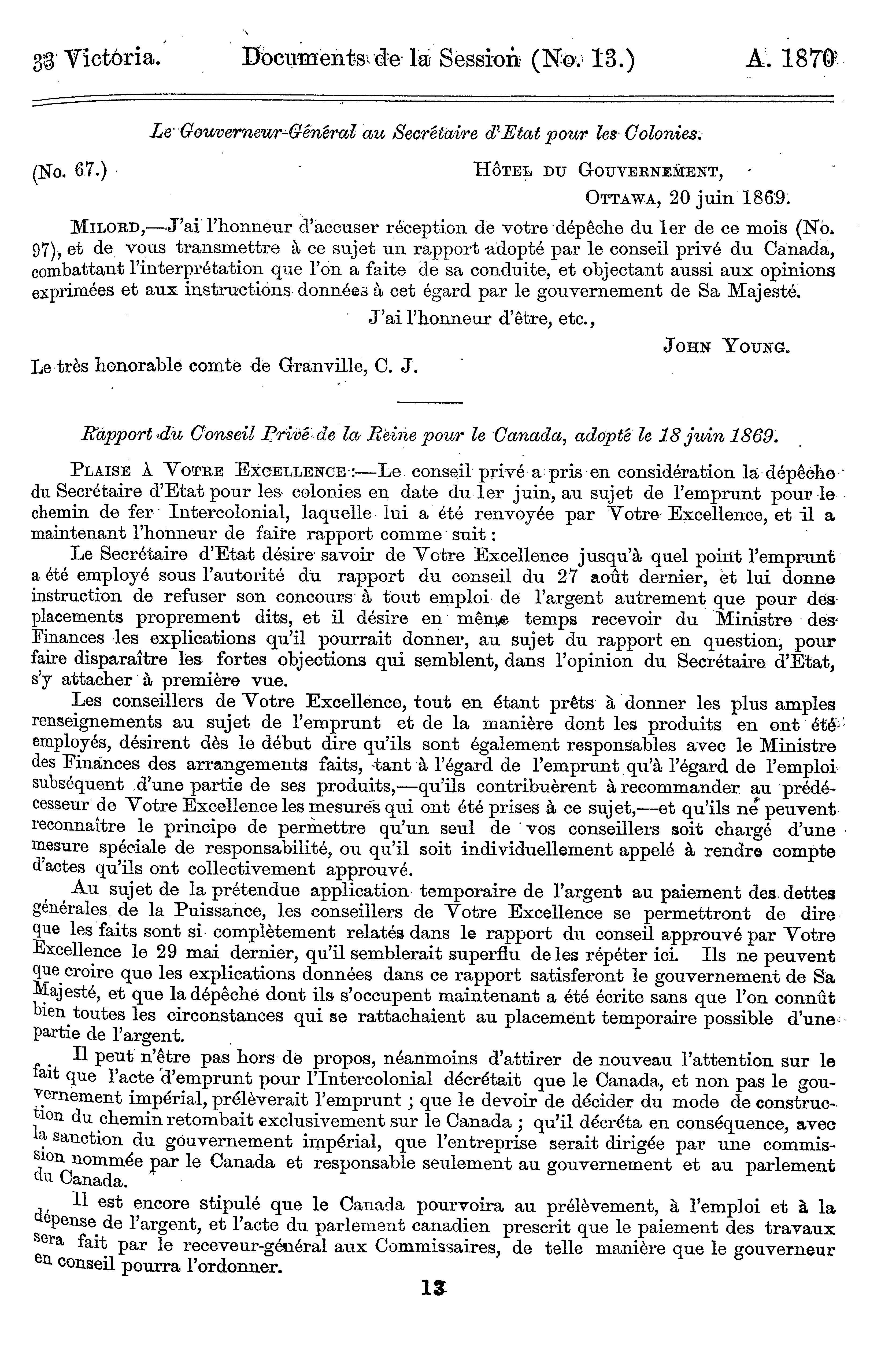 33 Victoria. Documents de la Session (No. 13.) A. 1870

Le Gouverneur-Général au Secrétaire d'Etat pour les Colonies.

(No. 67.) HÔTEL DU GOUVERNEMENT, OTTAWA, 20 juin 1869.

MILORD,—J'ai l'honneur d'accuser réception de votre dépêche du 1er de ce mois (No. 97), et de vous transmettre à ce sujet un rapport adopté par le conseil privé du Canada, combattant l'interprétation que l'on a faite de sa conduite, et objectant aussi aux opinions exprimées et aux instructions données à cet égard par le gouvernement de Sa Majesté.

J'ai l'honneur d'être, etc.,

JOHN YOUNG.

Le très honorable comte de Granville, C. J.

Rapport du Conseil Privé de la Reine pour le Canada, adopté le 18 juin 1869.

PLAISE À VOTRE EXCELLENCE :—Le conseil privé a pris en considération la dépêche du Secrétaire d'Etat pour les colonies en date du 1er juin, au sujet de l'emprunt pour le chemin de fer Intercolonial, laquelle lui a été renvoyée par Votre Excellence, et il a maintenant l'honneur de faire rapport comme suit :

Le Secrétaire d'Etat désire savoir de Votre Excellence jusqu'à quel point l'emprunt a été employé sous l'autorité du rapport du conseil du 27 août dernier, et lui donne instruction de refuser son concours à tout emploi de l'argent autrement que pour des placements proprement dits, et il désire en même temps recevoir du Ministre des Finances les explications qu'il pourrait donner, au sujet du rapport en question, pour faire disparaître les fortes objections qui semblent, dans l'opinion du Secrétaire d'Etat, s'y attacher à première vue.

Les conseillers de Votre Excellence, tout en étant prêts à donner les plus amples renseignements au sujet de l'emprunt et de la manière dont les produits en ont été employés, désirent dès le début dire qu'ils sont également responsables avec le Ministre des Finances des arrangements faits, tant à l'égard de l'emprunt qu'à l'égard de l'emploi subséquent d'une partie de ses produits,—qu'ils contribuèrent à recommander au prédécesseur de Votre Excellence les mesures qui ont été prises à ce sujet,—et qu'ils ne peuvent reconnaître le principe de permettre qu'un seul de vos conseillers soit chargé d'une mesure spéciale de responsabilité, ou qu'il soit individuellement appelé à rendre compte d'actes qu'ils ont collectivement approuvé.

Au sujet de la prétendue application temporaire de l'argent au paiement des dettes générales de la Puissance, les conseillers de Votre Excellence se permettront de dire que les faits sont si complètement relatés dans le rapport du conseil approuvé par Votre Excellence le 29 mai dernier, qu'il semblerait superflu de les répéter ici. Ils ne peuvent que croire que les explications données dans ce rapport satisferont le gouvernement de Sa Majesté, et que la dépêche dont ils s'occupent maintenant a été écrite sans que l'on connût bien toutes les circonstances qui se rattachaient au placement temporaire possible d'une partie de l'argent.

Il peut n'être pas hors de propos, néanmoins d'attirer de nouveau l'attention sur le fait que l'acte d'emprunt pour l'Intercolonial décrétait que le Canada, et non pas le gouvernement impérial, prélèverait l'emprunt ; que le devoir de décider du mode de construction du chemin retombait exclusivement sur le Canada ; qu'il décréta en conséquence, avec la sanction du gouvernement impérial, que l'entreprise serait dirigée par une commission nommée par le Canada et responsable seulement au gouvernement et au parlement du Canada.

Il est encore stipulé que le Canada pourvoira au prélèvement, à l'emploi et à la dépense de l'argent, et l'acte du parlement canadien prescrit que le paiement des travaux sera fait par le receveur-général aux Commissaires, de telle manière que le gouverneur en conseil pourra l'ordonner.

13